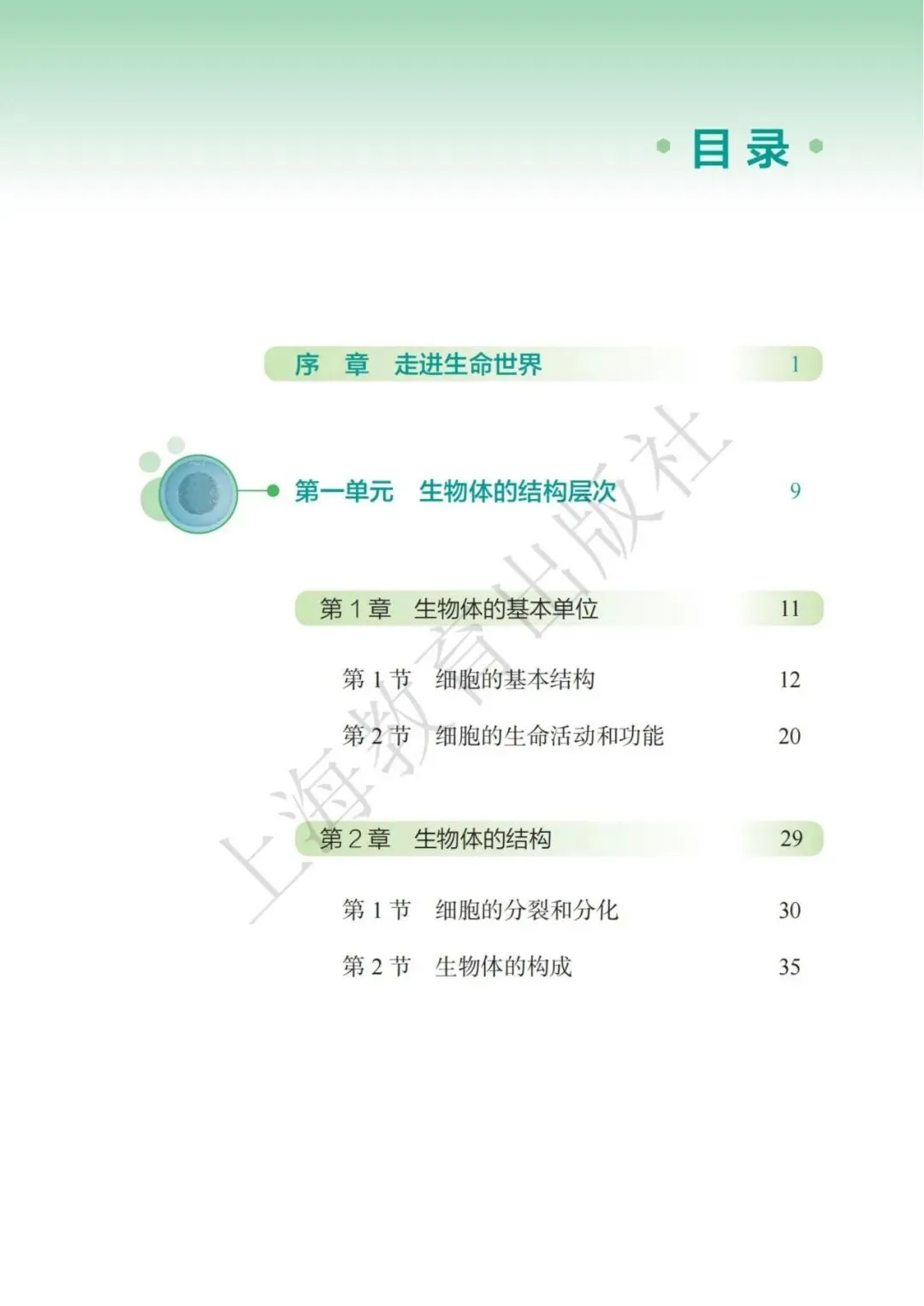 目录

序 章 走进生命世界 1

第一单元 生物体的结构层次 9

第1章 生物体的基本单位 11

第1节 细胞的基本结构 12

第2节 细胞的生命活动和功能 20

第2章 生物体的结构 29

第1节 细胞的分裂和分化 30

第2节 生物体的构成 35

上海教育出版社